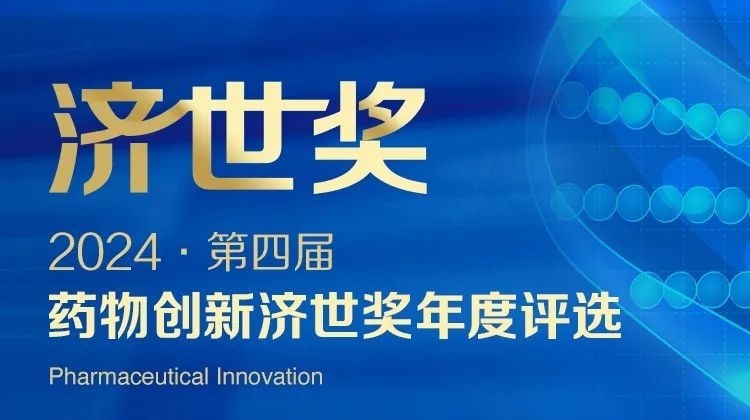 济世奖

2024 · 第四届
药物创新济世奖年度评选
Pharmaceutical Innovation